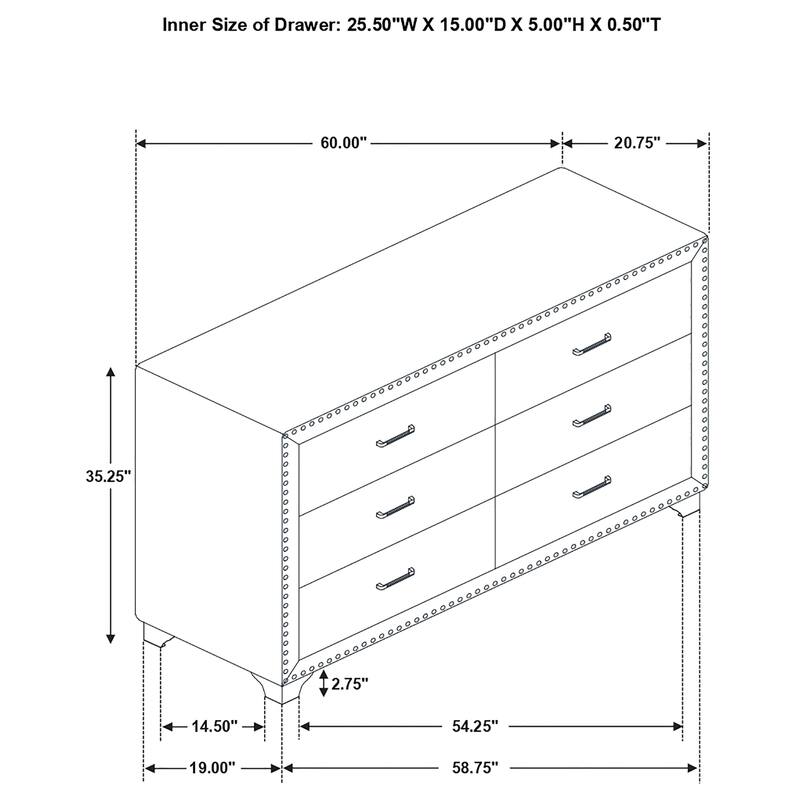 Inner Size of Drawer: 25.50"W X 15.00"D X 5.00"H X 0.50"T

60.00"
20.75"
35.25"
2.75"
14.50"
54.25"
19.00"
58.75"